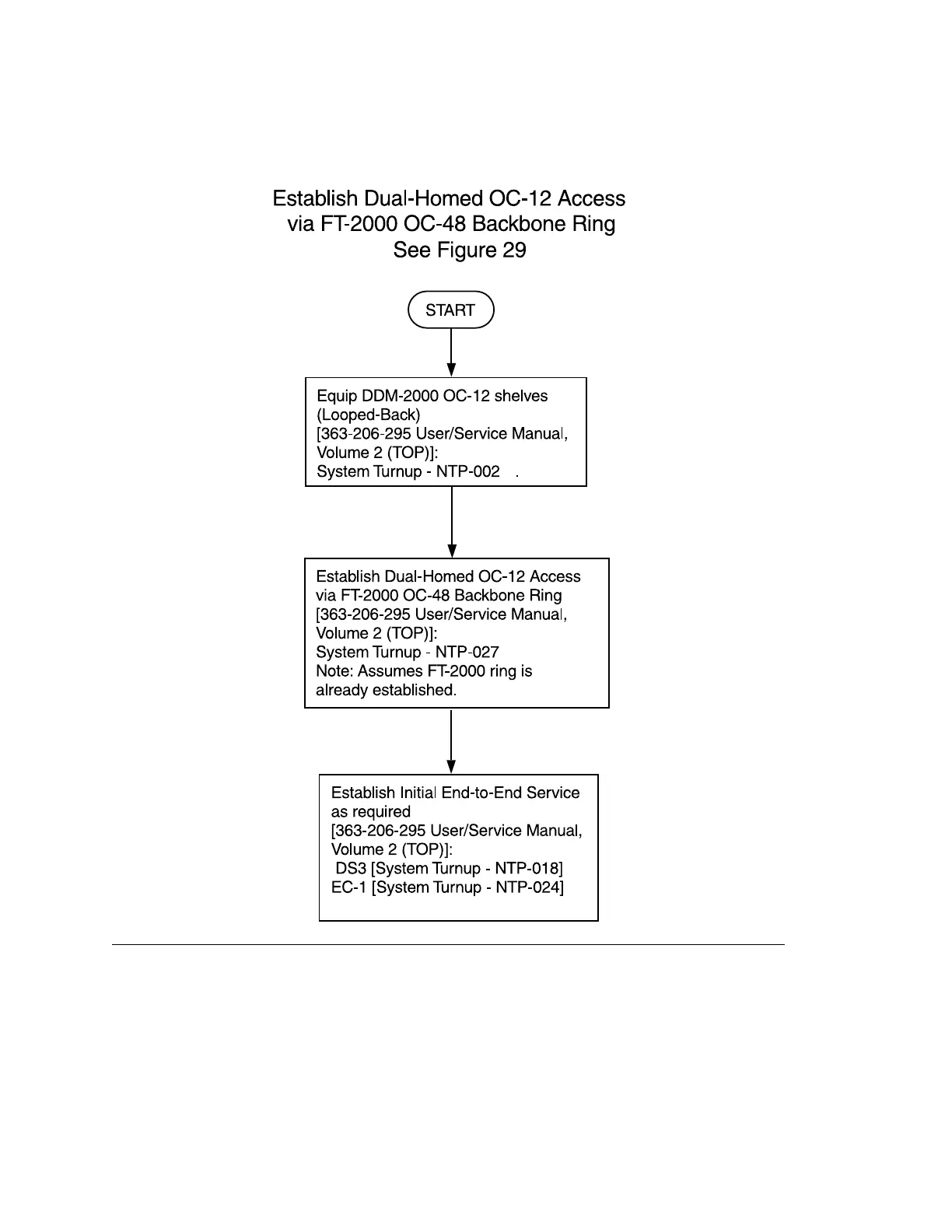 Establish Dual-Homed OC-12 Access
via FT-2000 OC-48 Backbone Ring
See Figure 29

START

Equip DDM-2000 OC-12 shelves
(Looped-Back)
[363-206-295 User/Service Manual,
Volume 2 (TOP)]:
System Turnup - NTP-002 .

Establish Dual-Homed OC-12 Access
via FT-2000 OC-48 Backbone Ring
[363-206-295 User/Service Manual,
Volume 2 (TOP)]:
System Turnup - NTP-027
Note: Assumes FT-2000 ring is
already established.

Establish Initial End-to-End Service
as required
[363-206-295 User/Service Manual,
Volume 2 (TOP)]:
DS3 [System Turnup - NTP-018]
EC-1 [System Turnup - NTP-024]